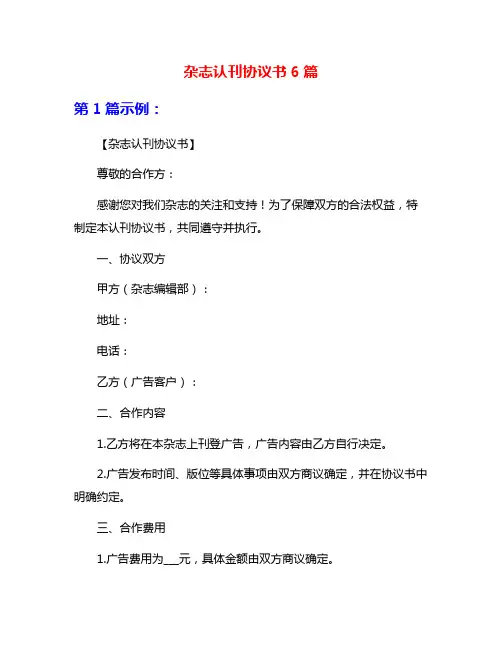 杂志认刊协议书 6 篇

第 1 篇示例：

【杂志认刊协议书】

尊敬的合作方：

感谢您对我们杂志的关注和支持！为了保障双方的合法权益，特制定本认刊协议书，共同遵守并执行。

一、协议双方

甲方（杂志编辑部）：

地址：

电话：

乙方（广告客户）：

二、合作内容

1.乙方将在本杂志上刊登广告，广告内容由乙方自行决定。

2.广告发布时间、版位等具体事项由双方商议确定，并在协议书中明确约定。

三、合作费用

1.广告费用为___元，具体金额由双方商议确定。